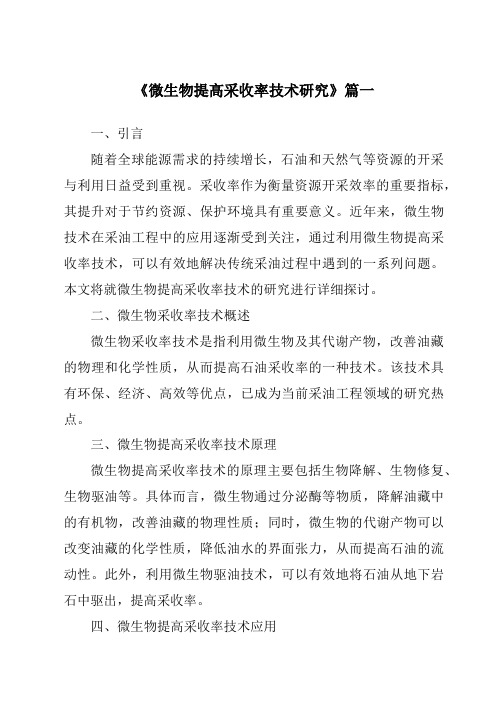 《微生物提高采收率技术研究》篇一

一、引言

随着全球能源需求的持续增长，石油和天然气等资源的开采与利用日益受到重视。采收率作为衡量资源开采效率的重要指标，其提升对于节约资源、保护环境具有重要意义。近年来，微生物技术在采油工程中的应用逐渐受到关注，通过利用微生物提高采收率技术，可以有效地解决传统采油过程中遇到的一系列问题。本文将就微生物提高采收率技术的研究进行详细探讨。

二、微生物采收率技术概述

微生物采收率技术是指利用微生物及其代谢产物，改善油藏的物理和化学性质，从而提高石油采收率的一种技术。该技术具有环保、经济、高效等优点，已成为当前采油工程领域的研究热点。

三、微生物提高采收率技术原理

微生物提高采收率技术的原理主要包括生物降解、生物修复、生物驱油等。具体而言，微生物通过分泌酶等物质，降解油藏中的有机物，改善油藏的物理性质；同时，微生物的代谢产物可以改变油藏的化学性质，降低油水的界面张力，从而提高石油的流动性。此外，利用微生物驱油技术，可以有效地将石油从地下岩石中驱出，提高采收率。

四、微生物提高采收率技术应用